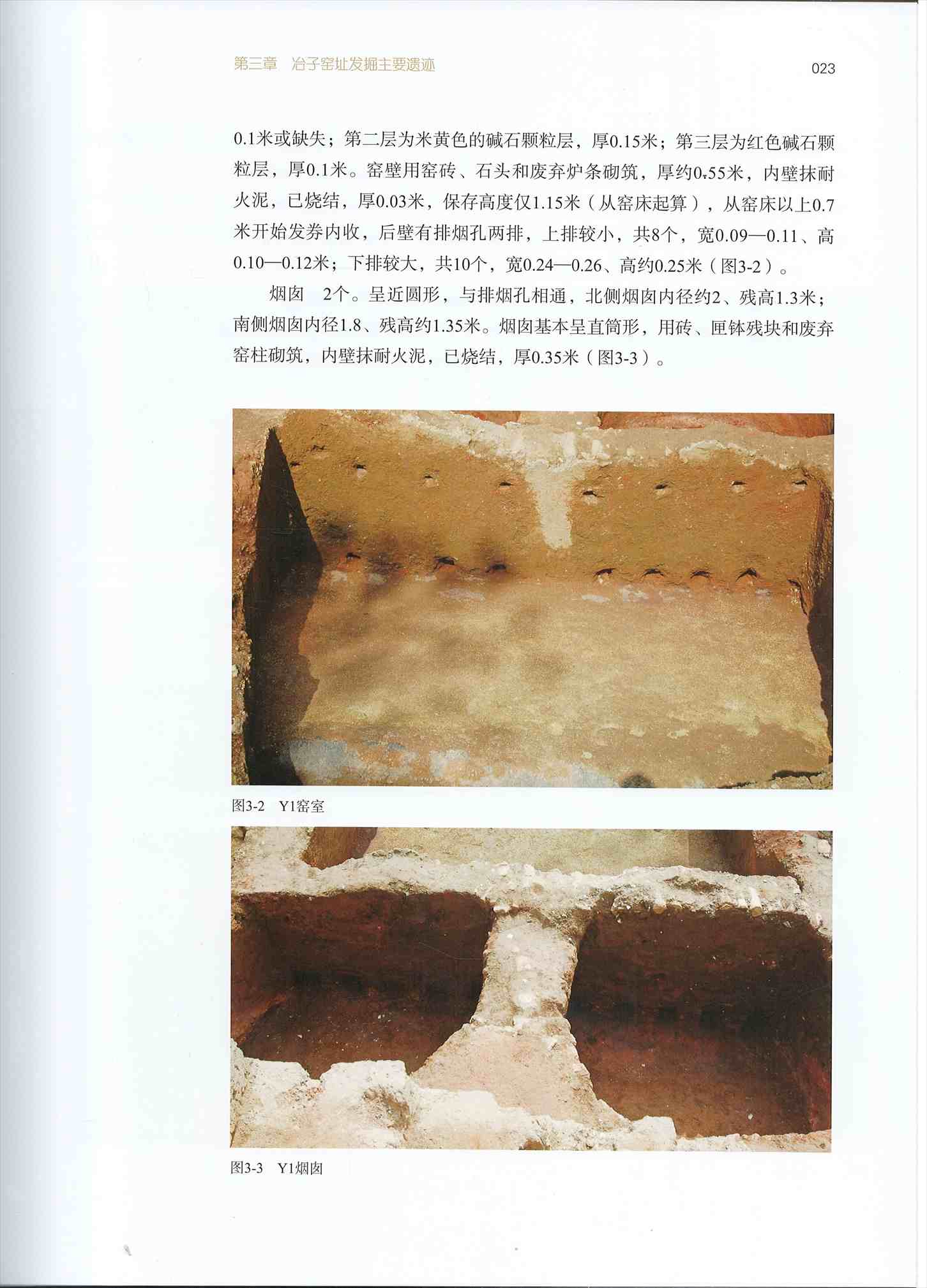 第三章　冶子窑址发掘主要遗迹

023

0.1米或缺失；第二层为米黄色的碱石颗粒层，厚0.15米；第三层为红色碱石颗粒层，厚0.1米。窑壁用窑砖、石头和废弃炉条砌筑，厚约0.55米，内壁抹耐火泥，已烧结，厚0.03米，保存高度仅1.15米（从窑床起算），从窑床以上0.7米开始发券内收，后壁有排烟孔两排，上排较小，共8个，宽0.09—0.11、高0.10—0.12米；下排较大，共10个，宽0.24—0.26、高约0.25米（图3-2）。

烟囱　2个。呈近圆形，与排烟孔相通，北侧烟囱内径约2、残高1.3米；南侧烟囱内径1.8、残高约1.35米。烟囱基本呈直筒形，用砖、匣钵残块和废弃窑柱砌筑，内壁抹耐火泥，已烧结，厚0.35米（图3-3）。

图3-2　Y1窑室

图3-3　Y1烟囱